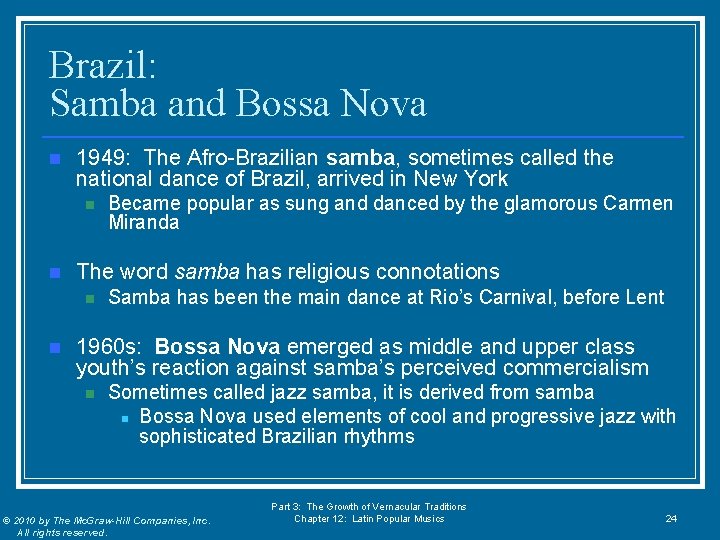 Brazil:
Samba and Bossa Nova

1949: The Afro-Brazilian samba, sometimes called the national dance of Brazil, arrived in New York

Became popular as sung and danced by the glamorous Carmen Miranda

The word samba has religious connotations

Samba has been the main dance at Rio's Carnival, before Lent

1960s: Bossa Nova emerged as middle and upper class youth's reaction against samba's perceived commercialism

Sometimes called jazz samba, it is derived from samba

Bossa Nova used elements of cool and progressive jazz with sophisticated Brazilian rhythms

© 2010 by The McGraw-Hill Companies, Inc. All rights reserved.

Part 3: The Growth of Vernacular Traditions
Chapter 12: Latin Popular Musics

24